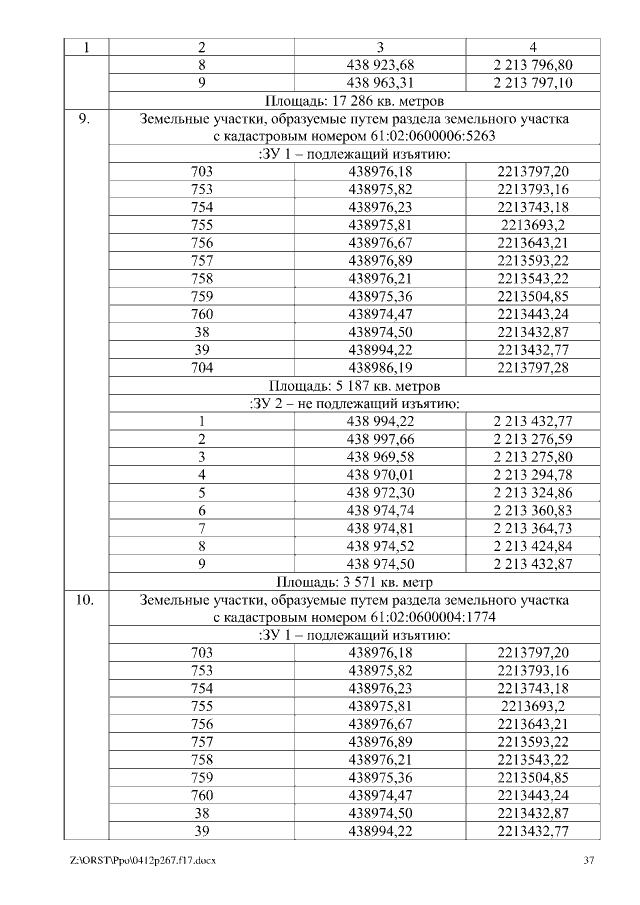 | 1 | 2 | 3 | 4 |
|---|---|---|---|
| | 8 | 438 923,68 | 2 213 796,80 |
| | 9 | 438 963,31 | 2 213 797,10 |
| | Площадь: 17 286 кв. метров | | |
| 9. | Земельные участки, образуемые путем раздела земельного участка с кадастровым номером 61:02:0600006:5263 | | |
| | :ЗУ 1 – подлежащий изъятию: | | |
| | 703 | 438976,18 | 2213797,20 |
| | 753 | 438975,82 | 2213793,16 |
| | 754 | 438976,23 | 2213743,18 |
| | 755 | 438975,81 | 2213693,2 |
| | 756 | 438976,67 | 2213643,21 |
| | 757 | 438976,89 | 2213593,22 |
| | 758 | 438976,21 | 2213543,22 |
| | 759 | 438975,36 | 2213504,85 |
| | 760 | 438974,47 | 2213443,24 |
| | 38 | 438974,50 | 2213432,87 |
| | 39 | 438994,22 | 2213432,77 |
| | 704 | 438986,19 | 2213797,28 |
| | Площадь: 5 187 кв. метров | | |
| | :ЗУ 2 – не подлежащий изъятию: | | |
| | 1 | 438 994,22 | 2 213 432,77 |
| | 2 | 438 997,66 | 2 213 276,59 |
| | 3 | 438 969,58 | 2 213 275,80 |
| | 4 | 438 970,01 | 2 213 294,78 |
| | 5 | 438 972,30 | 2 213 324,86 |
| | 6 | 438 974,74 | 2 213 360,83 |
| | 7 | 438 974,81 | 2 213 364,73 |
| | 8 | 438 974,52 | 2 213 424,84 |
| | 9 | 438 974,50 | 2 213 432,87 |
| | Площадь: 3 571 кв. метр | | |
| 10. | Земельные участки, образуемые путем раздела земельного участка с кадастровым номером 61:02:0600004:1774 | | |
| | :ЗУ 1 – подлежащий изъятию: | | |
| | 703 | 438976,18 | 2213797,20 |
| | 753 | 438975,82 | 2213793,16 |
| | 754 | 438976,23 | 2213743,18 |
| | 755 | 438975,81 | 2213693,2 |
| | 756 | 438976,67 | 2213643,21 |
| | 757 | 438976,89 | 2213593,22 |
| | 758 | 438976,21 | 2213543,22 |
| | 759 | 438975,36 | 2213504,85 |
| | 760 | 438974,47 | 2213443,24 |
| | 38 | 438974,50 | 2213432,87 |
| | 39 | 438994,22 | 2213432,77 |

Z:\ORST\Ppo\0412p267.f17.docx 37